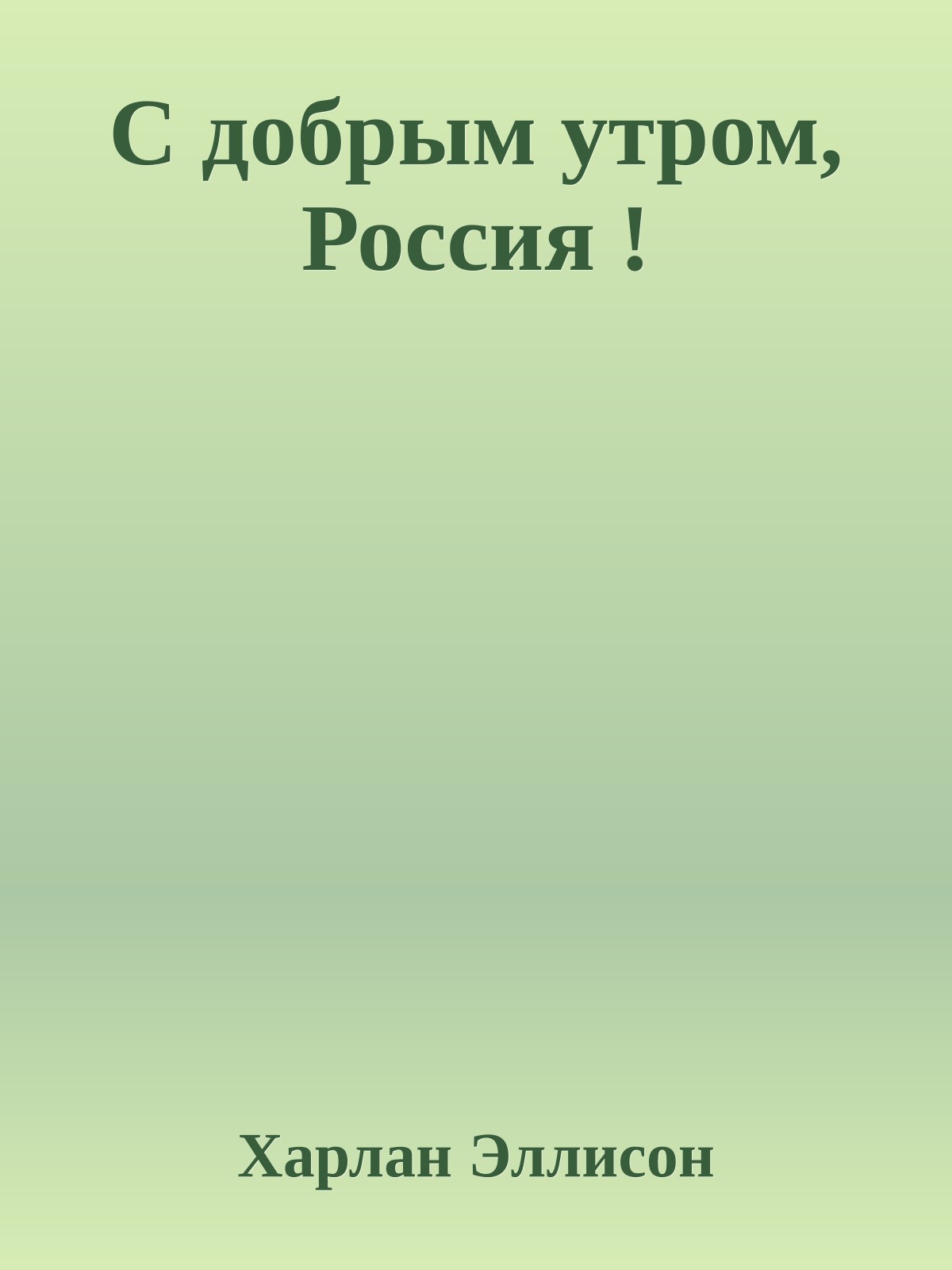 С добрым утром, Россия !

Харлан Эллисон